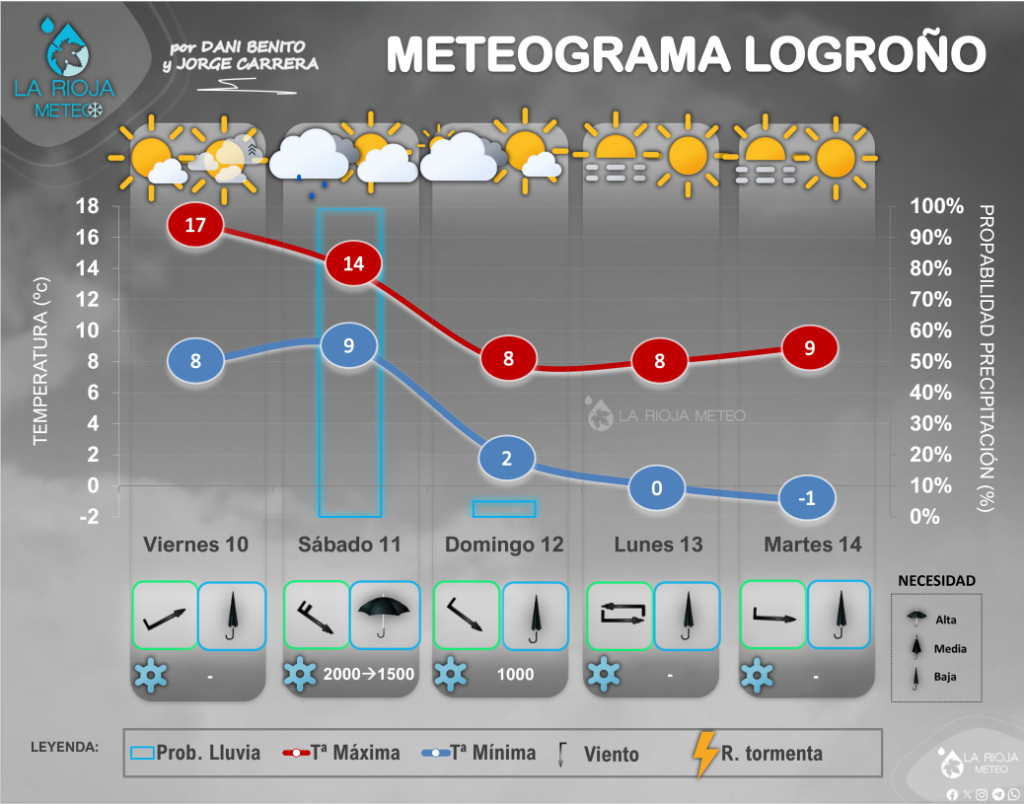 LA RIOJA METEO

por DANI BENITO y JORGE CARRERA

METEOGRAMA LOGROÑO

TEMPERATURA (ºc)
18
16
14
12
10
8
6
4
2
0
-2

PROPABILIDAD PRECIPITACIÓN (%)
100%
90%
80%
70%
60%
50%
40%
30%
20%
10%
0%

17
14
8
8
9
8
9
2
0
-1

LA RIOJA METEO

Viernes 10
Sábado 11
Domingo 12
Lunes 13
Martes 14

-
2000→1500
1000
-
-

NECESIDAD
Alta
Media
Baja

LEYENDA:
Prob. Lluvia
Tª Máxima
Tª Mínima
Viento
R. tormenta

LA RIOJA METEO